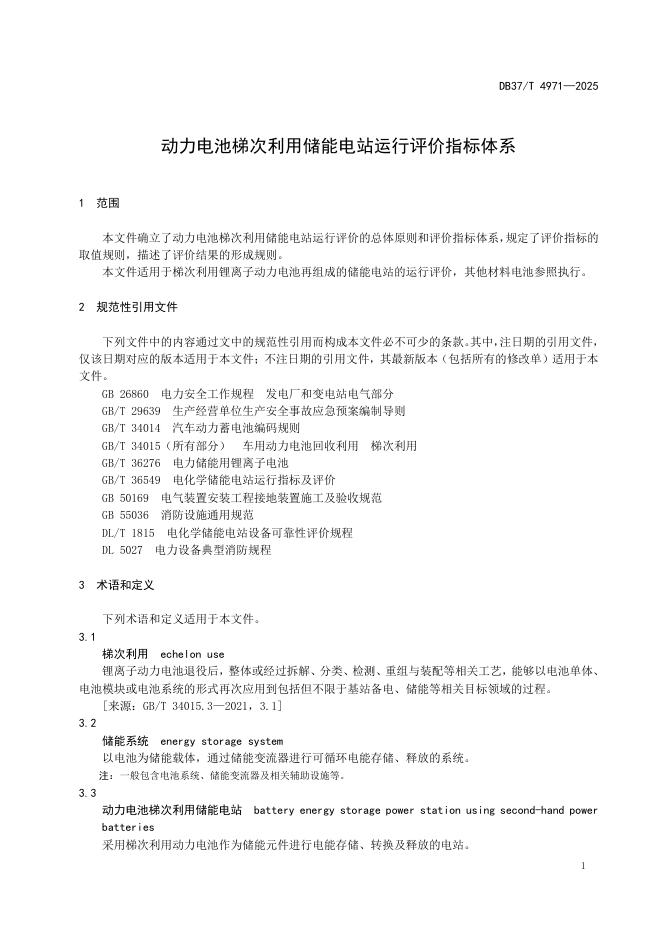 DB37/T 4971—2025

动力电池梯次利用储能电站运行评价指标体系

1 范围

本文件确立了动力电池梯次利用储能电站运行评价的总体原则和评价指标体系，规定了评价指标的取值规则，描述了评价结果的形成规则。

本文件适用于梯次利用锂离子动力电池再组成的储能电站的运行评价，其他材料电池参照执行。

2 规范性引用文件

下列文件中的内容通过文中的规范性引用而构成本文件必不可少的条款。其中，注日期的引用文件，仅该日期对应的版本适用于本文件；不注日期的引用文件，其最新版本（包括所有的修改单）适用于本文件。

GB 26860 电力安全工作规程 发电厂和变电站电气部分
GB/T 29639 生产经营单位生产安全事故应急预案编制导则
GB/T 34014 汽车动力蓄电池编码规则
GB/T 34015（所有部分） 车用动力电池回收利用 梯次利用
GB/T 36276 电力储能用锂离子电池
GB/T 36549 电化学储能电站运行指标及评价
GB 50169 电气装置安装工程接地装置施工及验收规范
GB 55036 消防设施通用规范
DL/T 1815 电化学储能电站设备可靠性评价规程
DL 5027 电力设备典型消防规程

3 术语和定义

下列术语和定义适用于本文件。

3.1
梯次利用 echelon use
锂离子动力电池退役后，整体或经过拆解、分类、检测、重组与装配等相关工艺，能够以电池单体、电池模块或电池系统的形式再次应用到包括但不限于基站备电、储能等相关目标领域的过程。
[来源：GB/T 34015.3—2021，3.1]

3.2
储能系统 energy storage system
以电池为储能载体，通过储能变流器进行可循环电能存储、释放的系统。
注：一般包含电池系统、储能变流器及相关辅助设施等。

3.3
动力电池梯次利用储能电站 battery energy storage power station using second-hand power batteries
采用梯次利用动力电池作为储能元件进行电能存储、转换及释放的电站。

1